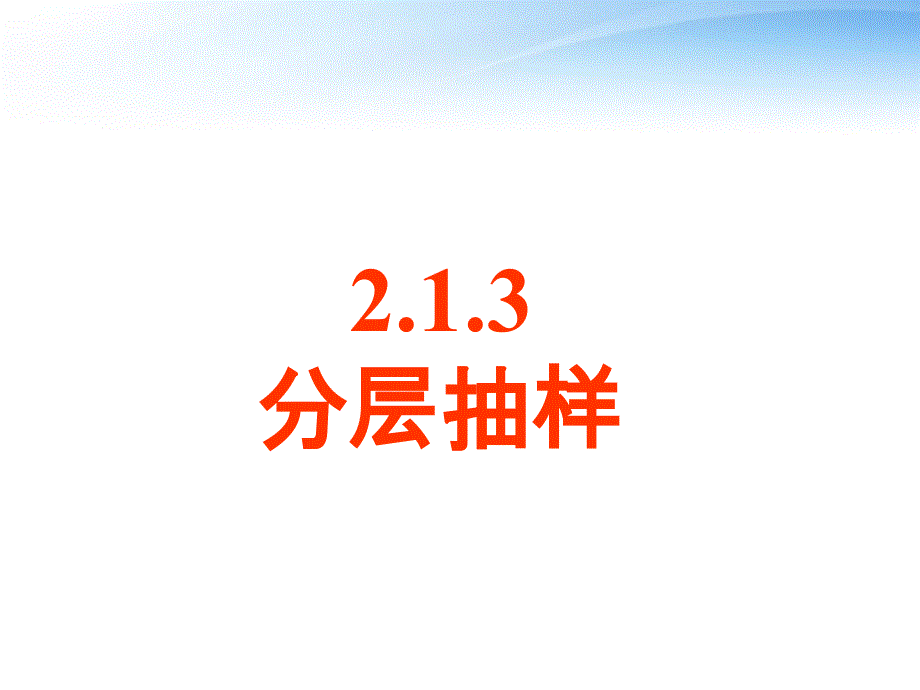 2.1.3
分层抽样